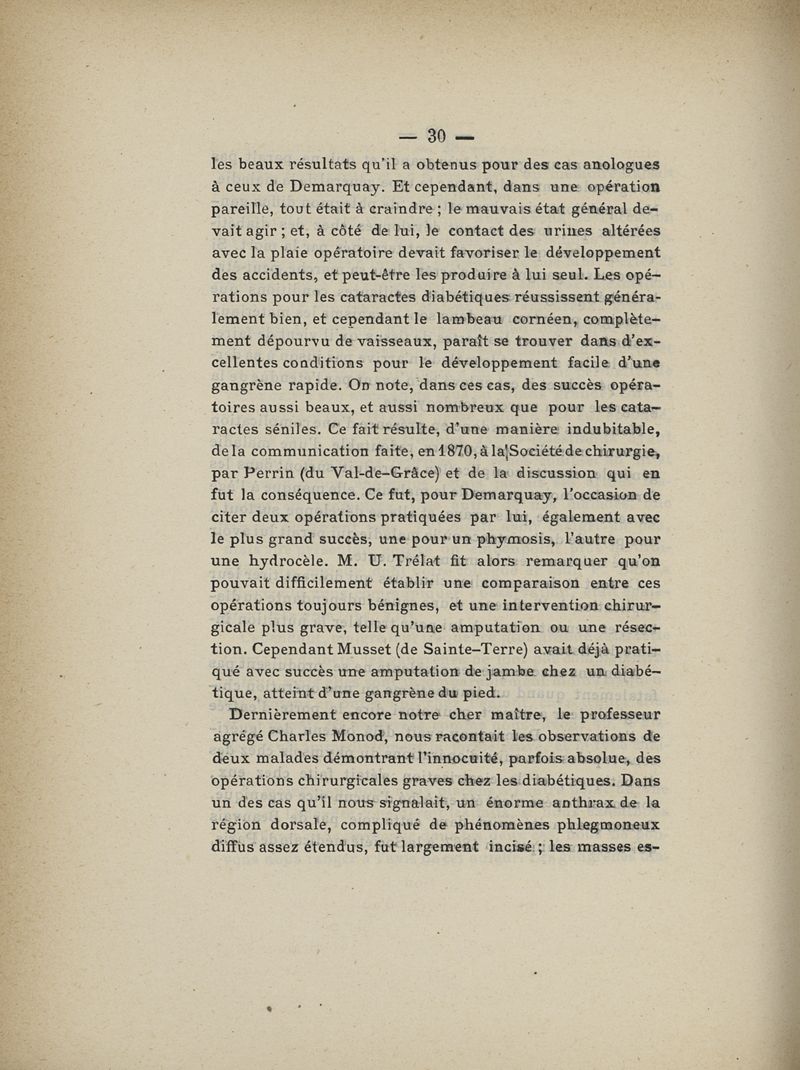 — 30 —

les beaux résultats qu'il a obtenus pour des cas anologues à ceux de Demarquay. Et cependant, dans une opération pareille, tout était à craindre ; le mauvais état général devait agir ; et, à côté de lui, le contact des urines altérées avec la plaie opératoire devait favoriser le développement des accidents, et peut-être les produire à lui seul. Les opérations pour les cataractes diabétiques réussissent généralement bien, et cependant le lambeau cornéen, complètement dépourvu de vaisseaux, paraît se trouver dans d'excellentes conditions pour le développement facile d'une gangrène rapide. On note, dans ces cas, des succès opératoires aussi beaux, et aussi nombreux que pour les cataractes séniles. Ce fait résulte, d'une manière indubitable, de la communication faite, en 1870, à la Société de chirurgie, par Perrin (du Val-de-Grâce) et de la discussion qui en fut la conséquence. Ce fut, pour Demarquay, l'occasion de citer deux opérations pratiquées par lui, également avec le plus grand succès, une pour un phymosis, l'autre pour une hydrocèle. M. U. Trélat fit alors remarquer qu'on pouvait difficilement établir une comparaison entre ces opérations toujours bénignes, et une intervention chirurgicale plus grave, telle qu'une amputation ou une résection. Cependant Musset (de Sainte-Terre) avait déjà pratiqué avec succès une amputation de jambe chez un diabétique, atteint d'une gangrène du pied.

Dernièrement encore notre cher maître, le professeur agrégé Charles Monod, nous racontait les observations de deux malades démontrant l'innocuité, parfois absolue, des opérations chirurgicales graves chez les diabétiques. Dans un des cas qu'il nous signalait, un énorme anthrax de la région dorsale, compliqué de phénomènes phlegmoneux diffus assez étendus, fut largement incisé ; les masses es-